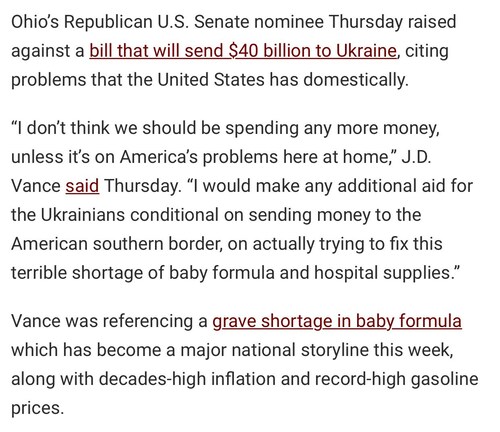 Ohio's Republican U.S. Senate nominee Thursday raised against a bill that will send $40 billion to Ukraine, citing problems that the United States has domestically.

"I don't think we should be spending any more money, unless it's on America's problems here at home," J.D. Vance said Thursday. "I would make any additional aid for the Ukrainians conditional on sending money to the American southern border, on actually trying to fix this terrible shortage of baby formula and hospital supplies."

Vance was referencing a grave shortage in baby formula which has become a major national storyline this week, along with decades-high inflation and record-high gasoline prices.